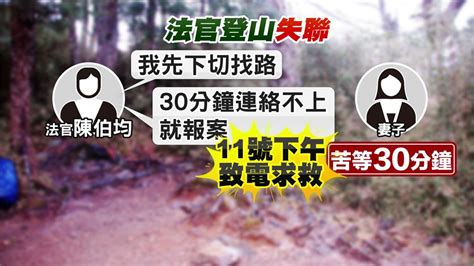 法官登山失聯

我先下切找路

30分鐘連絡不上就報案

法官陳伯均

妻子

11號下午致電求救

苦等30分鐘